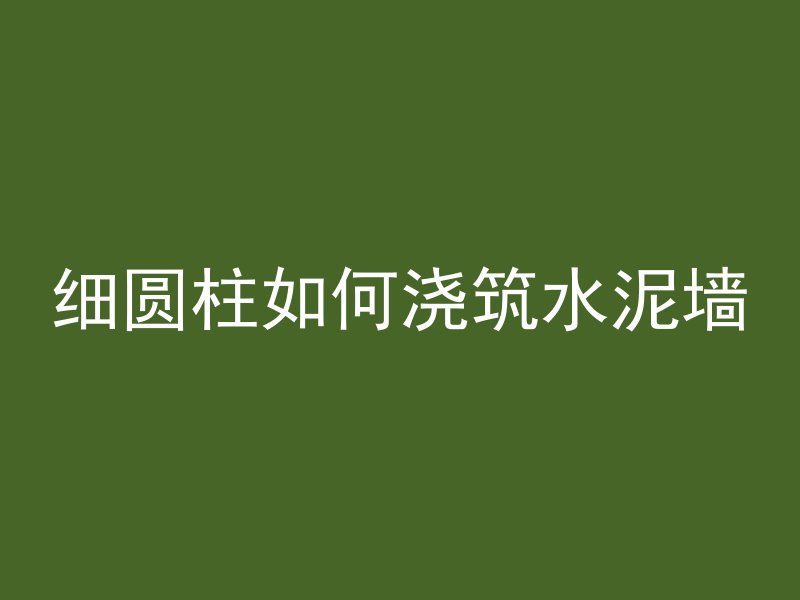 细圆柱如何浇筑水泥墙